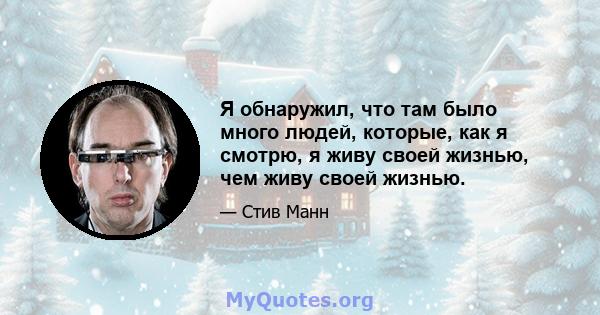 Я обнаружил, что там было много людей, которые, как я смотрю, я живу своей жизнью, чем живу своей жизнью.

— Стив Манн

MyQuotes.org